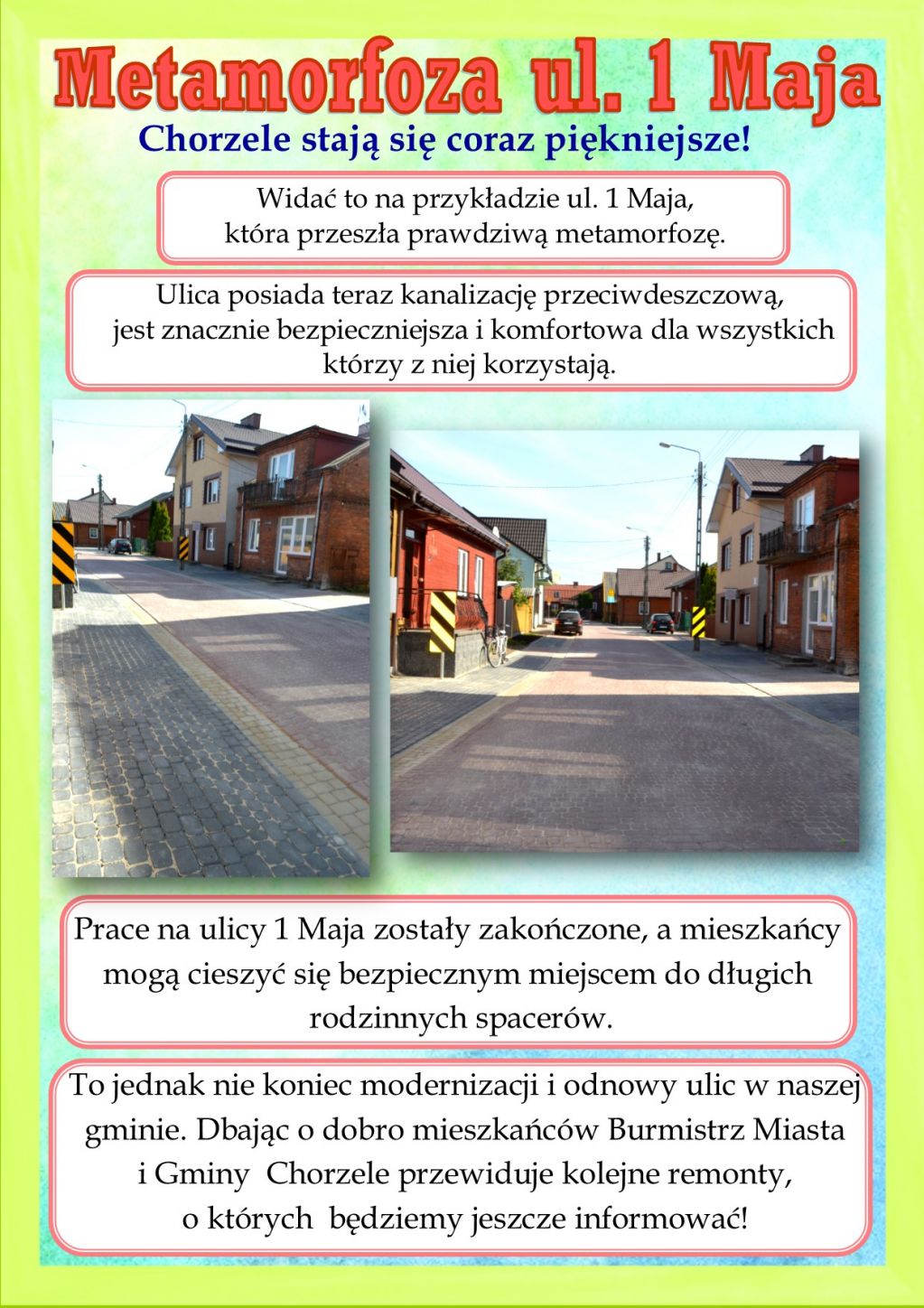 Metamorfoza ul. 1 Maja

Chorzele stają się coraz piękniejsze!

Widać to na przykładzie ul. 1 Maja, która przeszła prawdziwą metamorfozę.

Ulica posiada teraz kanalizację przeciwdeszczową, jest znacznie bezpieczniejsza i komfortowa dla wszystkich którzy z niej korzystają.

Prace na ulicy 1 Maja zostały zakończone, a mieszkańcy mogą cieszyć się bezpiecznym miejscem do długich rodzinnych spacerów.

To jednak nie koniec modernizacji i odnowy ulic w naszej gminie. Dbając o dobro mieszkańców Burmistrz Miasta i Gminy Chorzele przewiduje kolejne remonty, o których będziemy jeszcze informować!